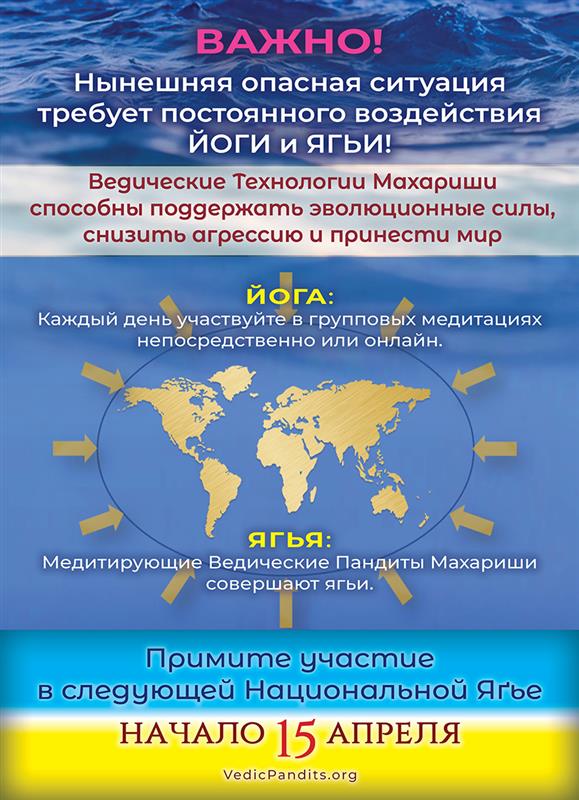 ВАЖНО!

Нынешняя опасная ситуация требует постоянного воздействия ЙОГИ и ЯГЬИ!

Ведические Технологии Махариши способны поддержать эволюционные силы, снизить агрессию и принести мир

ЙОГА:
Каждый день участвуйте в групповых медитациях непосредственно или онлайн.

ЯГЬЯ:
Медитирующие Ведические Пандиты Махариши совершают ягьи.

Примите участие в следующей Национальной Ягье

НАЧАЛО 15 АПРЕЛЯ

VedicPandits.org